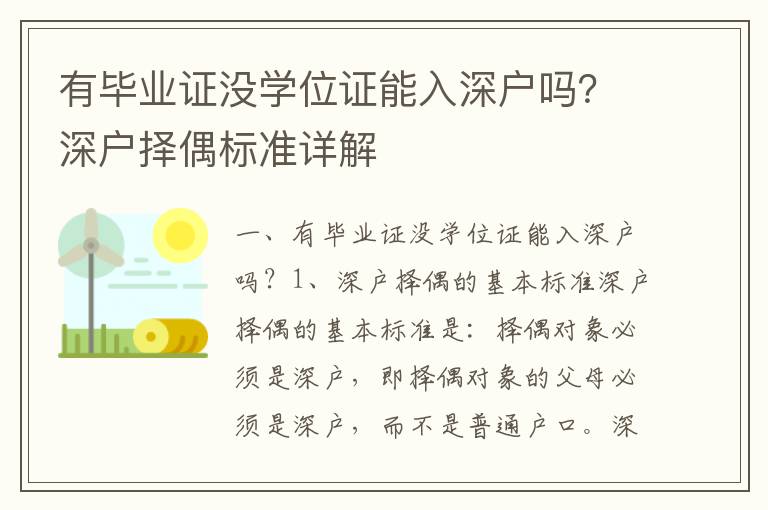 有毕业证没学位证能入深户吗？深户择偶标准详解

一、有毕业证没学位证能入深户吗？1、深户择偶的基本标准深户择偶的基本标准是：择偶对象必须是深户，即择偶对象的父母必须是深户，而不是普通户口。深